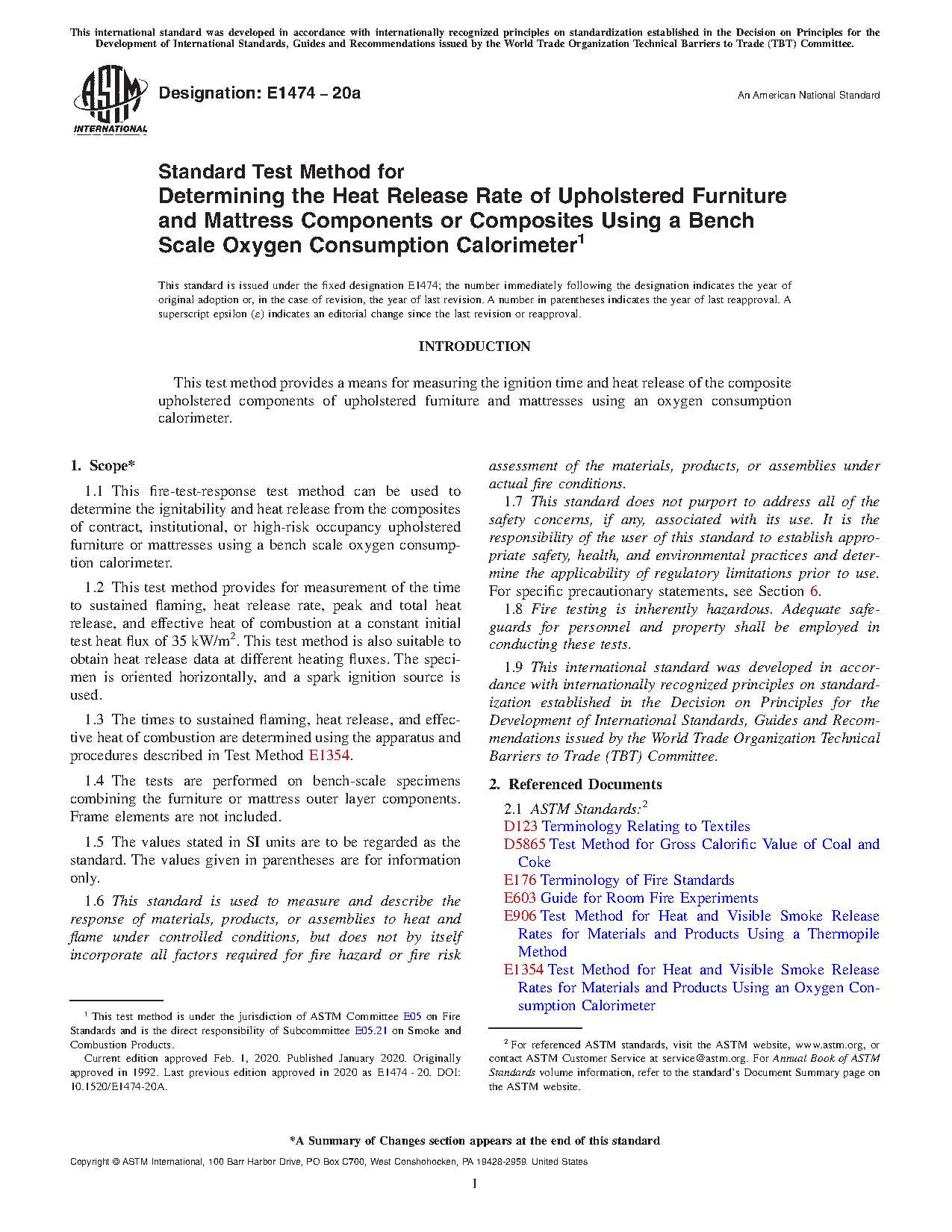 This international standard was developed in accordance with internationally recognized principles on standardization established in the Decision on Principles for the Development of International Standards, Guides and Recommendations issued by the World Trade Organization Technical Barriers to Trade (TBT) Committee.

ASTM INTERNATIONAL

Designation: E1474 – 20a

An American National Standard

Standard Test Method for
Determining the Heat Release Rate of Upholstered Furniture and Mattress Components or Composites Using a Bench Scale Oxygen Consumption Calorimeter$^1$

This standard is issued under the fixed designation E1474; the number immediately following the designation indicates the year of original adoption or, in the case of revision, the year of last revision. A number in parentheses indicates the year of last reapproval. A superscript epsilon (ε) indicates an editorial change since the last revision or reapproval.

INTRODUCTION

This test method provides a means for measuring the ignition time and heat release of the composite upholstered components of upholstered furniture and mattresses using an oxygen consumption calorimeter.

1. Scope*

1.1 This fire-test-response test method can be used to determine the ignitability and heat release from the composites of contract, institutional, or high-risk occupancy upholstered furniture or mattresses using a bench scale oxygen consumption calorimeter.

1.2 This test method provides for measurement of the time to sustained flaming, heat release rate, peak and total heat release, and effective heat of combustion at a constant initial test heat flux of 35 kW/m$^2$. This test method is also suitable to obtain heat release data at different heating fluxes. The specimen is oriented horizontally, and a spark ignition source is used.

1.3 The times to sustained flaming, heat release, and effective heat of combustion are determined using the apparatus and procedures described in Test Method E1354.

1.4 The tests are performed on bench-scale specimens combining the furniture or mattress outer layer components. Frame elements are not included.

1.5 The values stated in SI units are to be regarded as the standard. The values given in parentheses are for information only.

1.6 This standard is used to measure and describe the response of materials, products, or assemblies to heat and flame under controlled conditions, but does not by itself incorporate all factors required for fire hazard or fire risk assessment of the materials, products, or assemblies under actual fire conditions.

1.7 This standard does not purport to address all of the safety concerns, if any, associated with its use. It is the responsibility of the user of this standard to establish appropriate safety, health, and environmental practices and determine the applicability of regulatory limitations prior to use. For specific precautionary statements, see Section 6.

1.8 Fire testing is inherently hazardous. Adequate safeguards for personnel and property shall be employed in conducting these tests.

1.9 This international standard was developed in accordance with internationally recognized principles on standardization established in the Decision on Principles for the Development of International Standards, Guides and Recommendations issued by the World Trade Organization Technical Barriers to Trade (TBT) Committee.

2. Referenced Documents

2.1 ASTM Standards:$^2$
D123 Terminology Relating to Textiles
D5865 Test Method for Gross Calorific Value of Coal and Coke
E176 Terminology of Fire Standards
E603 Guide for Room Fire Experiments
E906 Test Method for Heat and Visible Smoke Release Rates for Materials and Products Using a Thermopile Method
E1354 Test Method for Heat and Visible Smoke Release Rates for Materials and Products Using an Oxygen Consumption Calorimeter

$^1$ This test method is under the jurisdiction of ASTM Committee E05 on Fire Standards and is the direct responsibility of Subcommittee E05.21 on Smoke and Combustion Products.
Current edition approved Feb. 1, 2020. Published January 2020. Originally approved in 1992. Last previous edition approved in 2020 as E1474 - 20. DOI: 10.1520/E1474-20A.

$^2$ For referenced ASTM standards, visit the ASTM website, www.astm.org, or contact ASTM Customer Service at service@astm.org. For Annual Book of ASTM Standards volume information, refer to the standard's Document Summary page on the ASTM website.

*A Summary of Changes section appears at the end of this standard

Copyright © ASTM International, 100 Barr Harbor Drive, PO Box C700, West Conshohocken, PA 19428-2959. United States

1